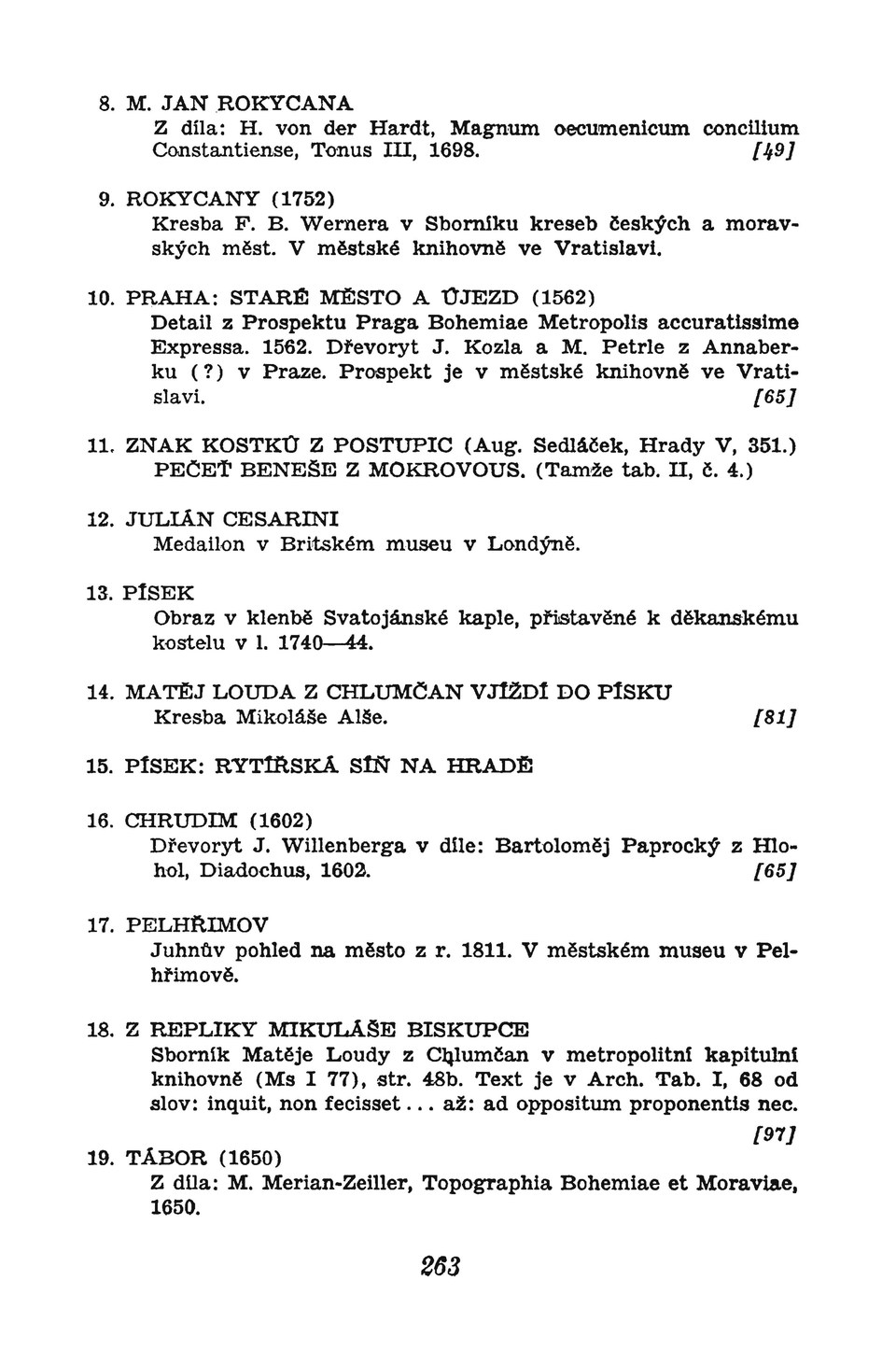 8. M. JAN ROKYCANA
Z díla: H. von der Hardt, Magnum oecumenicum concilium Constantiense, Tonus III, 1698. [49]

9. ROKYCANY (1752)
Kresba F. B. Wernera v Sborníku kreseb českých a moravských měst. V městské knihovně ve Vratislavi.

10. PRAHA: STARÉ MĚSTO A ÚJEZD (1562)
Detail z Prospektu Praga Bohemiae Metropolis accuratissime Expressa. 1562. Dřevoryt J. Kozla a M. Petrle z Annaberku (?) v Praze. Prospekt je v městské knihovně ve Vratislavi. [65]

11. ZNAK KOSTKŮ Z POSTUPIC (Aug. Sedláček, Hrady V, 351.)
PEČEŤ BENEŠE Z MOKROVOUS. (Tamže tab. II, č. 4.)

12. JULIÁN CESARINI
Medailon v Britském museu v Londýně.

13. PÍSEK
Obraz v klenbě Svatojánské kaple, přistavěné k děkanskému kostelu v l. 1740—44.

14. MATĚJ LOUDA Z CHLUMČAN VJÍŽDÍ DO PÍSKU
Kresba Mikoláše Alše. [81]

15. PÍSEK: RYTÍŘSKÁ SÍŇ NA HRADĚ

16. CHRUDIM (1602)
Dřevoryt J. Willenberga v díle: Bartoloměj Paprocký z Hlohol, Diadochus, 1602. [65]

17. PELHŘIMOV
Juhnův pohled na město z r. 1811. V městském museu v Pelhřimově.

18. Z REPLIKY MIKULÁŠE BISKUPCE
Sborník Matěje Loudy z Chlumčan v metropolitní kapitulní knihovně (Ms I 77), str. 48b. Text je v Arch. Tab. I, 68 od slov: inquit, non fecisset... až: ad oppositum proponentis nec. [97]

19. TÁBOR (1650)
Z díla: M. Merian-Zeiller, Topographia Bohemiae et Moraviae, 1650.

263